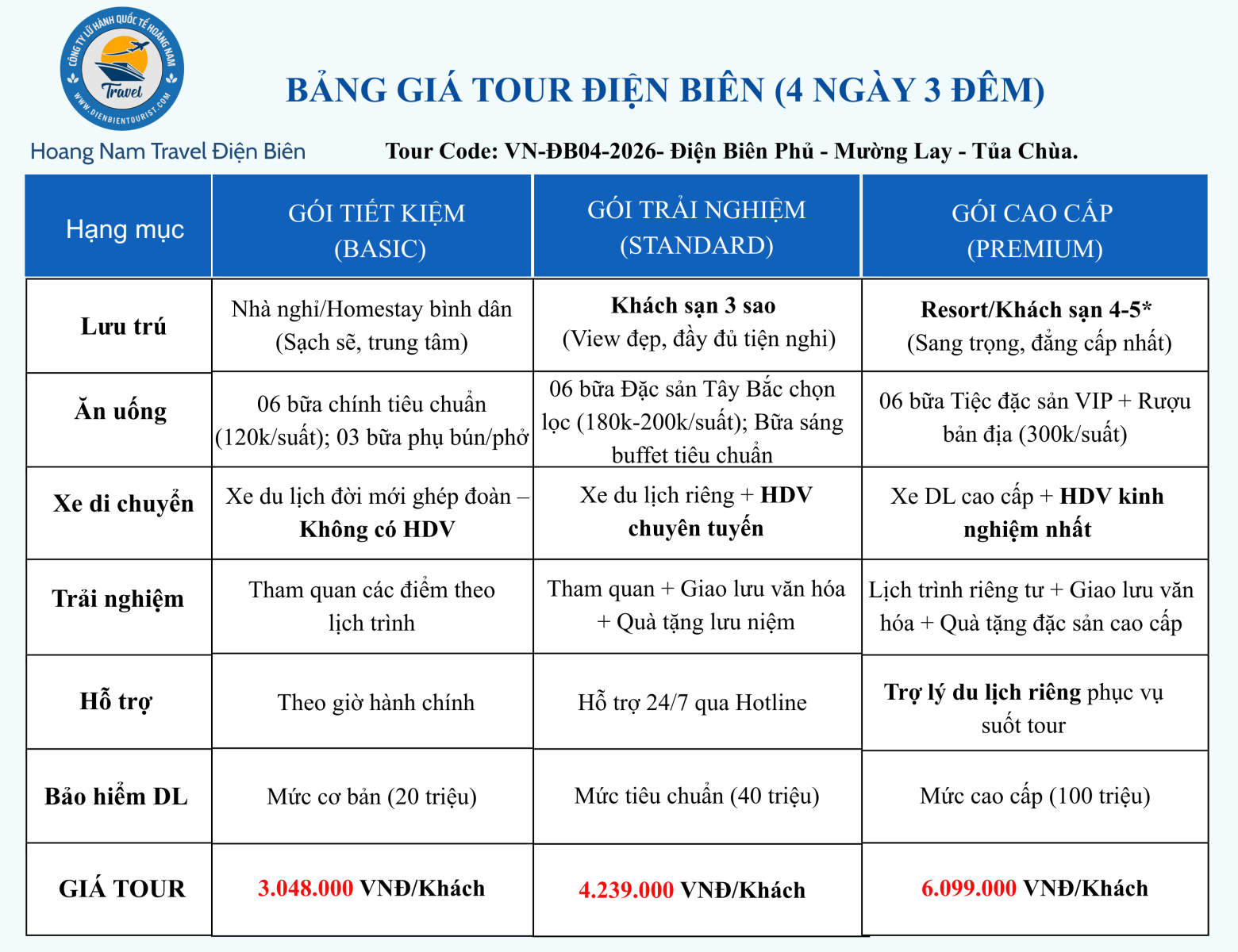 CÔNG TY LỮ HÀNH QUỐC TẾ HOÀNG NAM
Travel
WWW.DIENBIENTOURIST.COM

Hoang Nam Travel Điện Biên

BẢNG GIÁ TOUR ĐIỆN BIÊN (4 NGÀY 3 ĐÊM)

Tour Code: VN-ĐB04-2026- Điện Biên Phủ - Mường Lay - Tủa Chùa.

| Hạng mục | GÓI TIẾT KIỆM (BASIC) | GÓI TRẢI NGHIỆM (STANDARD) | GÓI CAO CẤP (PREMIUM) |
|---|---|---|---|
| Lưu trú | Nhà nghỉ/Homestay bình dân (Sạch sẽ, trung tâm) | Khách sạn 3 sao (View đẹp, đầy đủ tiện nghi) | Resort/Khách sạn 4-5* (Sang trọng, đẳng cấp nhất) |
| Ăn uống | 06 bữa chính tiêu chuẩn (120k/suất); 03 bữa phụ bún/phở | 06 bữa Đặc sản Tây Bắc chọn lọc (180k-200k/suất); Bữa sáng buffet tiêu chuẩn | 06 bữa Tiệc đặc sản VIP + Rượu bản địa (300k/suất) |
| Xe di chuyển | Xe du lịch đời mới ghép đoàn – Không có HDV | Xe du lịch riêng + HDV chuyên tuyến | Xe DL cao cấp + HDV kinh nghiệm nhất |
| Trải nghiệm | Tham quan các điểm theo lịch trình | Tham quan + Giao lưu văn hóa + Quà tặng lưu niệm | Lịch trình riêng tư + Giao lưu văn hóa + Quà tặng đặc sản cao cấp |
| Hỗ trợ | Theo giờ hành chính | Hỗ trợ 24/7 qua Hotline | Trợ lý du lịch riêng phục vụ suốt tour |
| Bảo hiểm DL | Mức cơ bản (20 triệu) | Mức tiêu chuẩn (40 triệu) | Mức cao cấp (100 triệu) |
| GIÁ TOUR | 3.048.000 VNĐ/Khách | 4.239.000 VNĐ/Khách | 6.099.000 VNĐ/Khách |